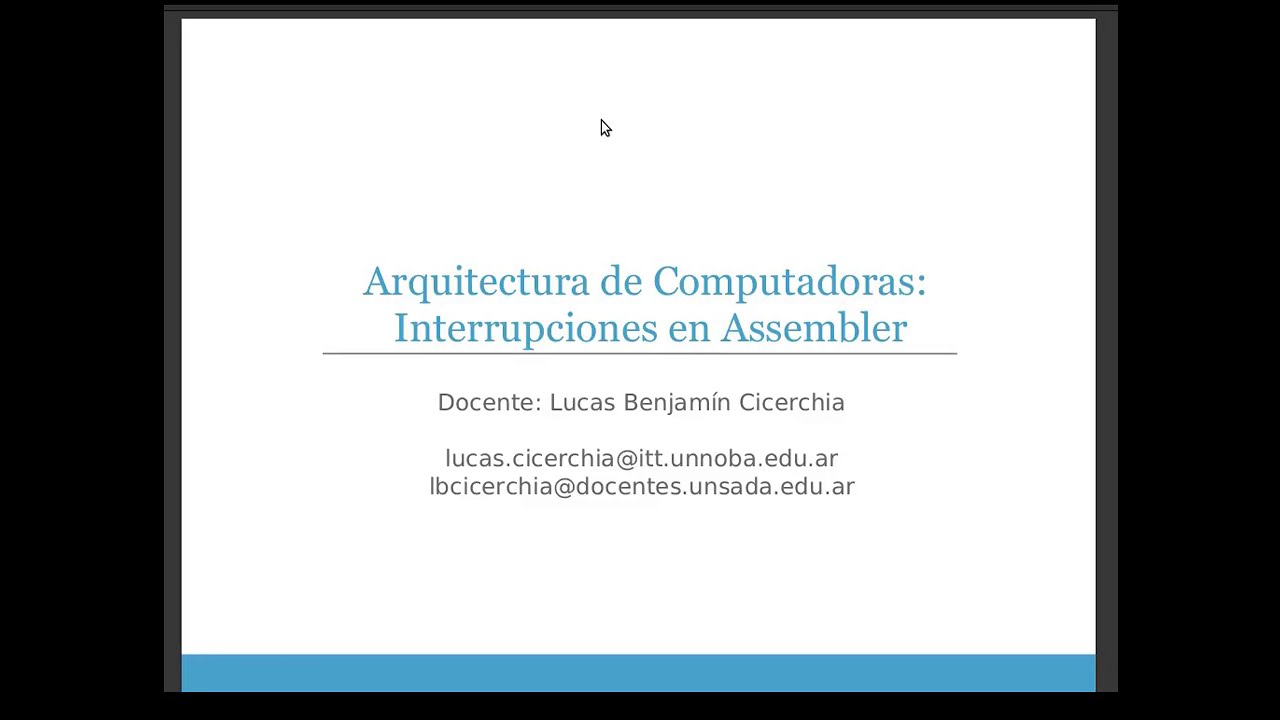 Arquitectura de Computadoras: Interrupciones en Assembler

Docente: Lucas Benjamín Cicerchia

lucas.cicerchia@itt.unnoba.edu.ar
lbcicerchia@docentes.unsada.edu.ar